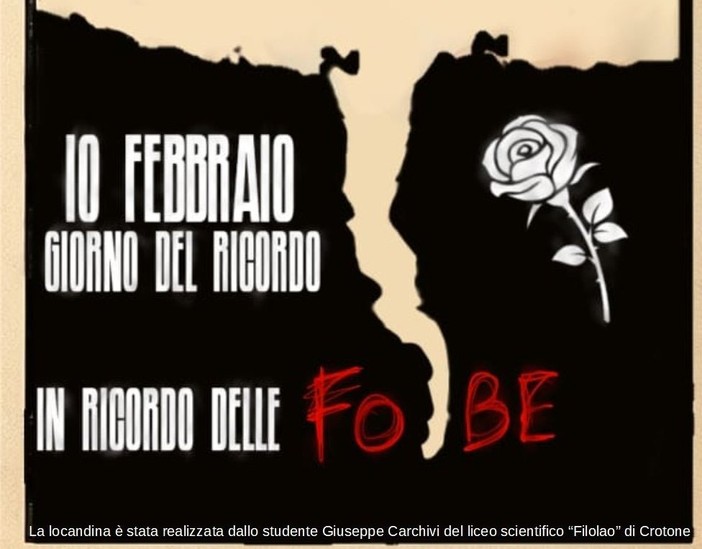 10 FEBBRAIO
GIORNO DEL RICORDO

IN RICORDO DELLE FO BE

La locandina è stata realizzata dallo studente Giuseppe Carchivi del liceo scientifico “Filolao” di Crotone